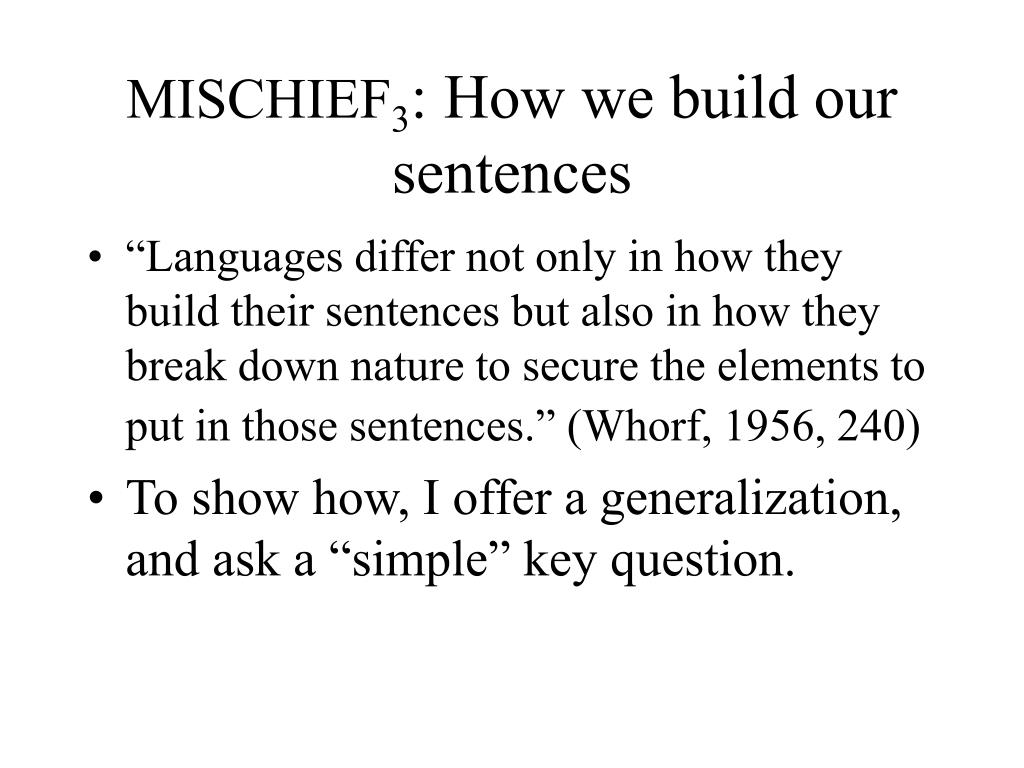 MISCHIEF$_3$: How we build our sentences

• “Languages differ not only in how they build their sentences but also in how they break down nature to secure the elements to put in those sentences.” (Whorf, 1956, 240)

• To show how, I offer a generalization, and ask a “simple” key question.